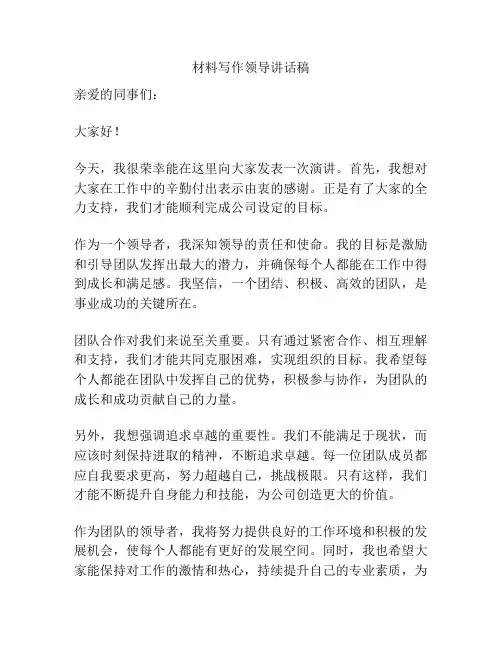 材料写作领导讲话稿

亲爱的同事们：

大家好！

今天，我很荣幸能在这里向大家发表一次演讲。首先，我想对大家在工作中的辛勤付出表示由衷的感谢。正是有了大家的全力支持，我们才能顺利完成公司设定的目标。

作为一个领导者，我深知领导的责任和使命。我的目标是激励和引导团队发挥出最大的潜力，并确保每个人都能在工作中得到成长和满足感。我坚信，一个团结、积极、高效的团队，是事业成功的关键所在。

团队合作对我们来说至关重要。只有通过紧密合作、相互理解和支持，我们才能共同克服困难，实现组织的目标。我希望每个人都能在团队中发挥自己的优势，积极参与协作，为团队的成长和成功贡献自己的力量。

另外，我想强调追求卓越的重要性。我们不能满足于现状，而应该时刻保持进取的精神，不断追求卓越。每一位团队成员都应自我要求更高，努力超越自己，挑战极限。只有这样，我们才能不断提升自身能力和技能，为公司创造更大的价值。

作为团队的领导者，我将努力提供良好的工作环境和积极的发展机会，使每个人都能有更好的发展空间。同时，我也希望大家能保持对工作的激情和热心，持续提升自己的专业素质，为